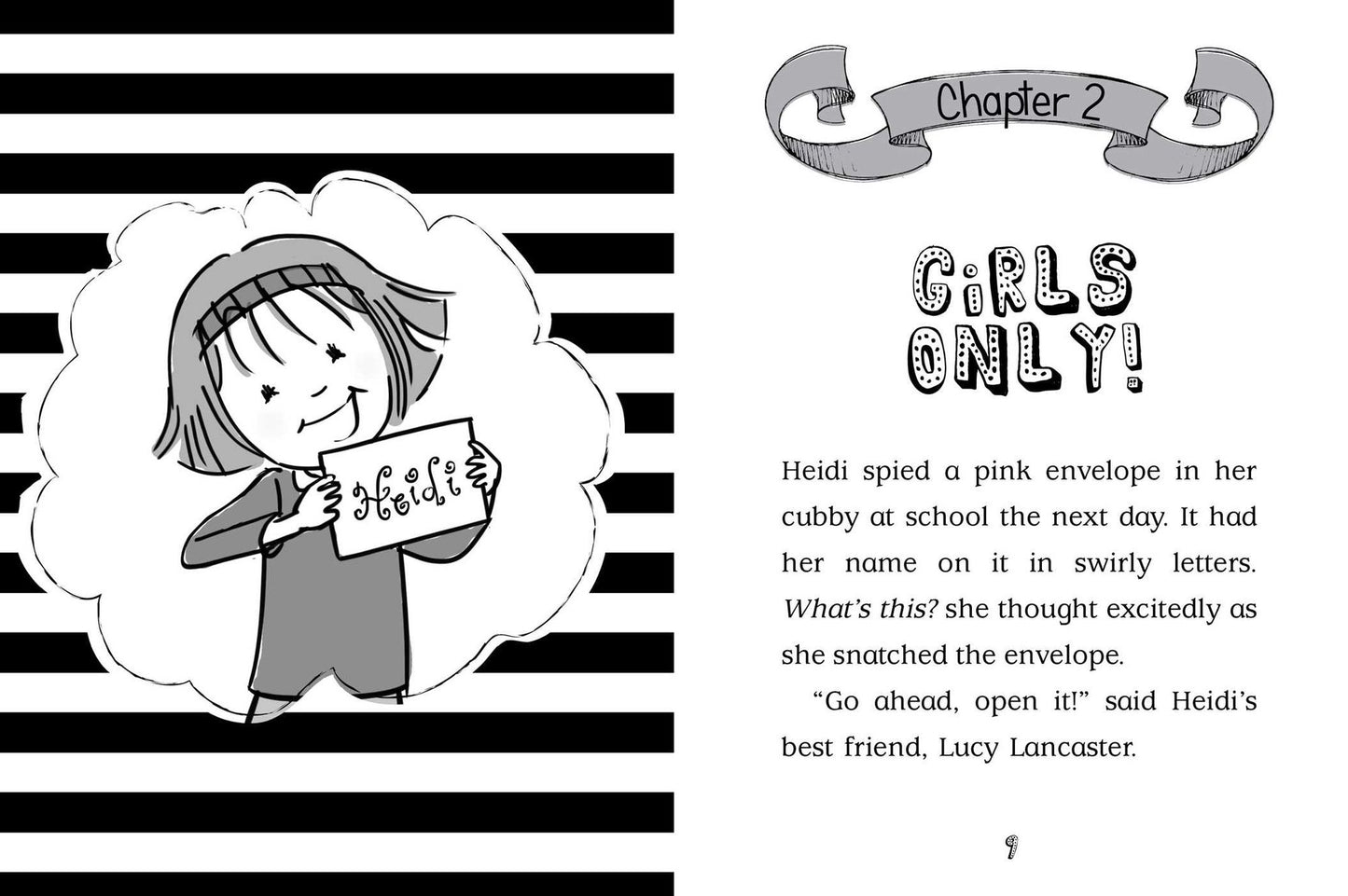 Heidi

Chapter 2

GiRLS ONLY!

Heidi spied a pink envelope in her cubby at school the next day. It had her name on it in swirly letters. What's this? she thought excitedly as she snatched the envelope.

"Go ahead, open it!" said Heidi's best friend, Lucy Lancaster.

9